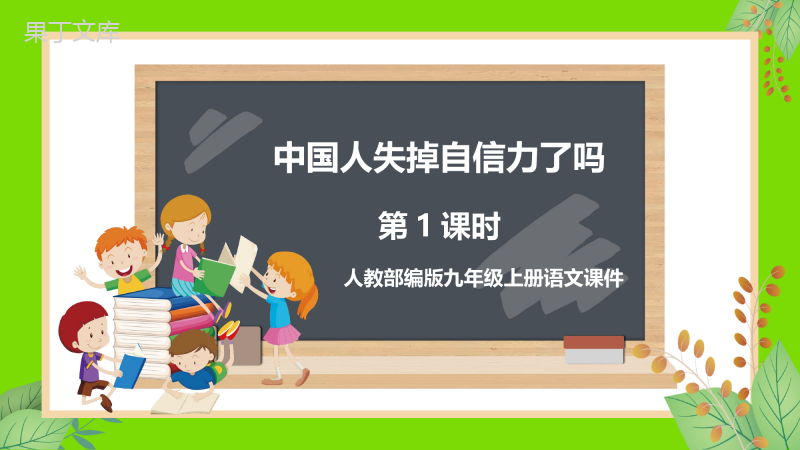 果丁文库

中国人失掉自信力了吗

第 1 课时

人教部编版九年级上册语文课件